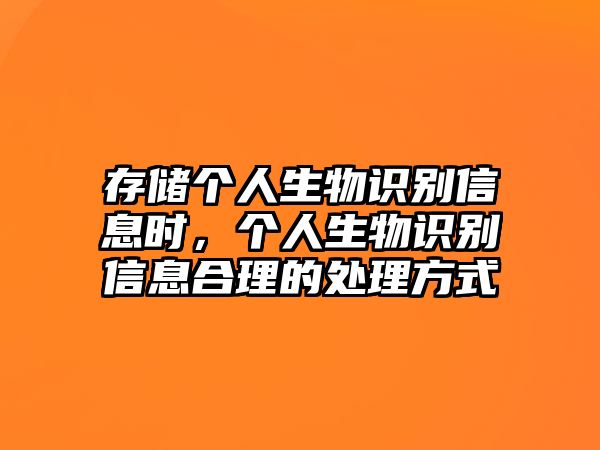 存储个人生物识别信息时，个人生物识别信息合理的处理方式